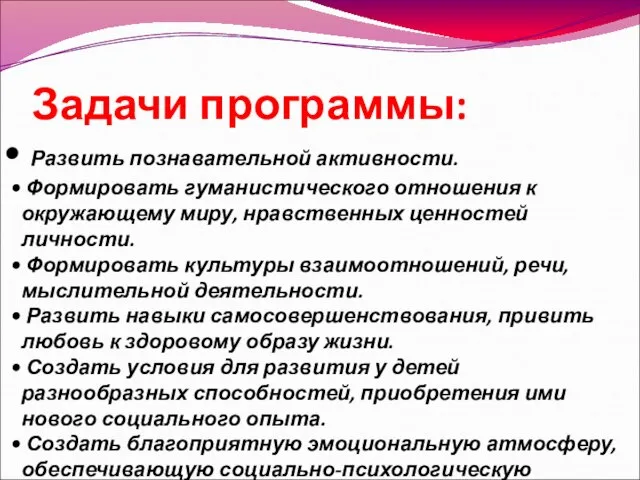 Задачи программы:

• Развить познавательной активности.

• Формировать гуманистического отношения к окружающему миру, нравственных ценностей личности.

• Формировать культуры взаимоотношений, речи, мыслительной деятельности.

• Развить навыки самосовершенствования, привить любовь к здоровому образу жизни.

• Создать условия для развития у детей разнообразных способностей, приобретения ими нового социального опыта.

• Создать благоприятную эмоциональную атмосферу, обеспечивающую социально-психологическую